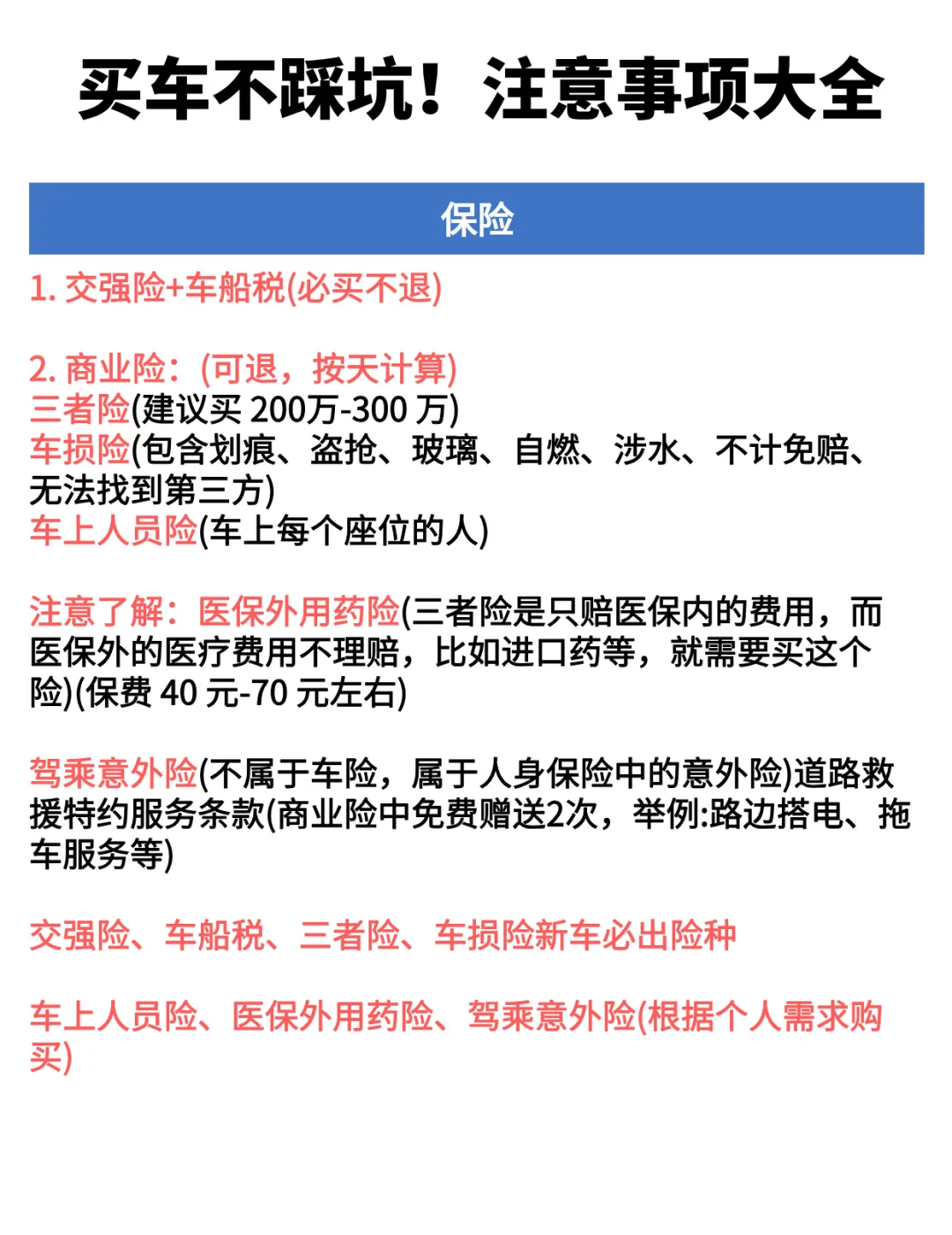 买车不踩坑！注意事项大全

保险

1. 交强险+车船税(必买不退)

2. 商业险：(可退，按天计算)
三者险(建议买 200万-300 万)
车损险(包含划痕、盗抢、玻璃、自燃、涉水、不计免赔、无法找到第三方)
车上人员险(车上每个座位的人)

注意了解：医保外用药险(三者险是只赔医保内的费用，而医保外的医疗费用不理赔，比如进口药等，就需要买这个险)(保费 40 元-70 元左右)

驾乘意外险(不属于车险，属于人身保险中的意外险)道路救援特约服务条款(商业险中免费赠送2次，举例:路边搭电、拖车服务等)

交强险、车船税、三者险、车损险新车必出险种

车上人员险、医保外用药险、驾乘意外险(根据个人需求购买)